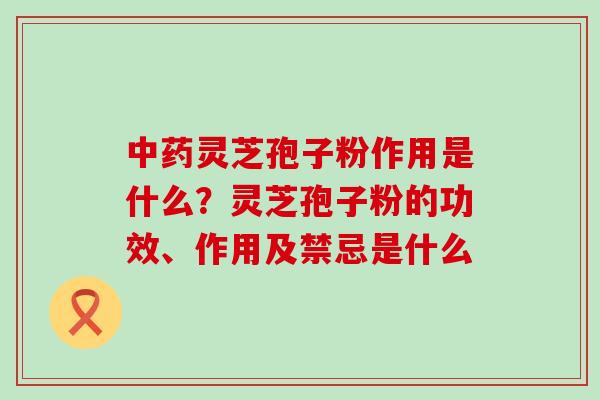 中药灵芝孢子粉作用是什么？灵芝孢子粉的功效、作用及禁忌是什么